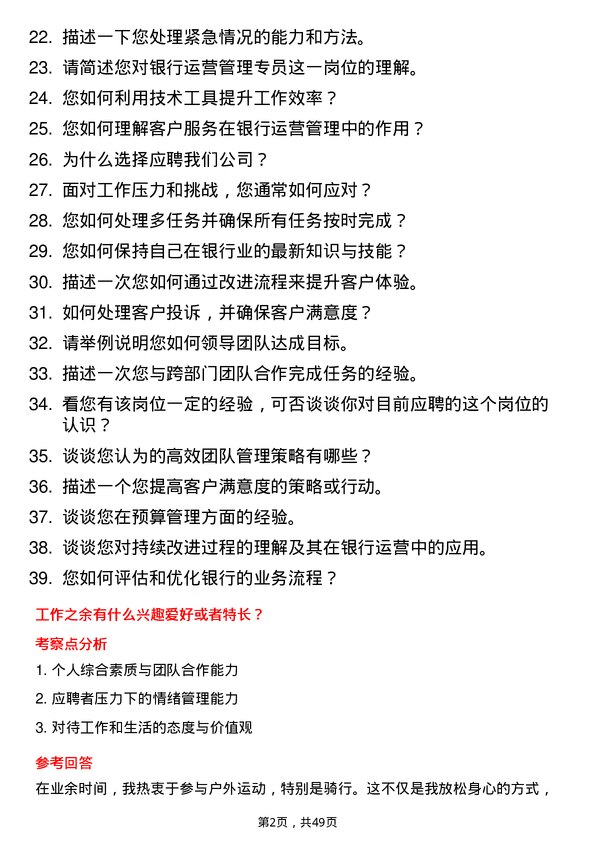 22. 描述一下您处理紧急情况的能力和方法。
23. 请简述您对银行运营管理专员这一岗位的理解。
24. 您如何利用技术工具提升工作效率？
25. 您如何理解客户服务在银行运营管理中的作用？
26. 为什么选择应聘我们公司？
27. 面对工作压力和挑战，您通常如何应对？
28. 您如何处理多任务并确保所有任务按时完成？
29. 您如何保持自己在银行业的最新知识与技能？
30. 描述一次您如何通过改进流程来提升客户体验。
31. 如何处理客户投诉，并确保客户满意度？
32. 请举例说明您如何领导团队达成目标。
33. 描述一次您与跨部门团队合作完成任务的经验。
34. 看您有该岗位一定的经验，可否谈谈你对目前应聘的这个岗位的认识？
35. 谈谈您认为的高效团队管理策略有哪些？
36. 描述一个您提高客户满意度的策略或行动。
37. 谈谈您在预算管理方面的经验。
38. 谈谈您对持续改进过程的理解及其在银行运营中的应用。
39. 您如何评估和优化银行的业务流程？

工作之余有什么兴趣爱好或者特长？

考察点分析

1. 个人综合素质与团队合作能力
2. 应聘者压力下的情绪管理能力
3. 对待工作和生活的态度与价值观

参考回答

在业余时间，我热衷于参与户外运动，特别是骑行。这不仅是我放松身心的方式，

第2页，共49页